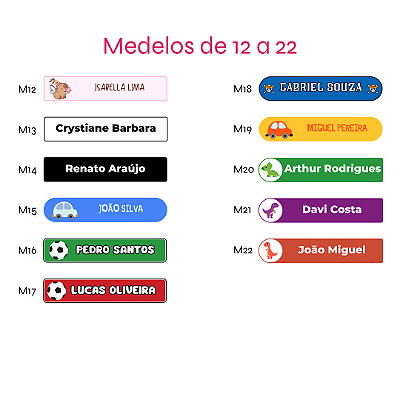 Medelos de 12 a 22

M12 ISABELLA LIMA

M13 Crystiane Barbara

M14 Renato Araújo

M15 JOÃO SILVA

M16 PEDRO SANTOS

M17 LUCAS OLIVEIRA

M18 GABRIEL SOUZA

M19 MIGUEL PEREIRA

M20 Arthur Rodrigues

M21 Davi Costa

M22 João Miguel